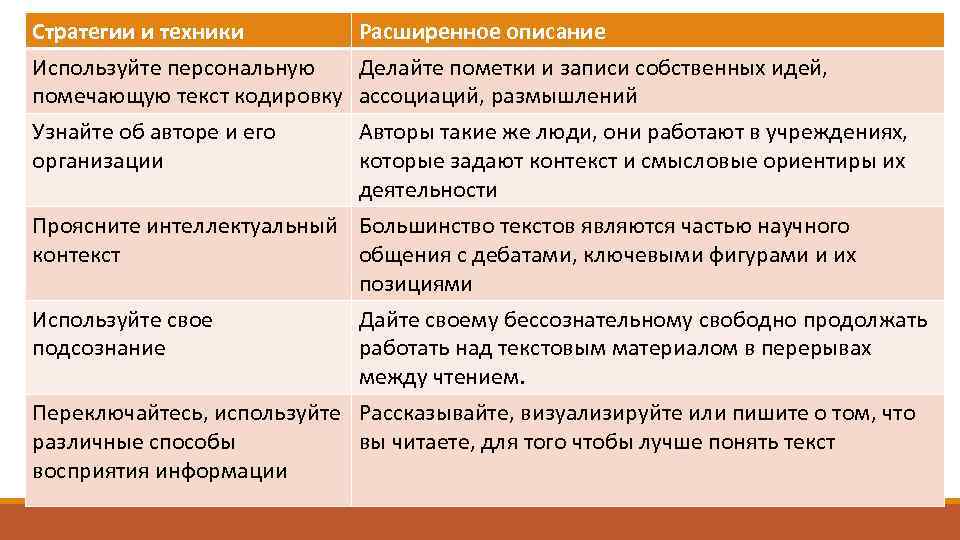 | Стратегии и техники | Расширенное описание |
|---|---|
| Используйте персональную помечающую текст кодировку | Делайте пометки и записи собственных идей, ассоциаций, размышлений |
| Узнайте об авторе и его организации | Авторы такие же люди, они работают в учреждениях, которые задают контекст и смысловые ориентиры их деятельности |
| Проясните интеллектуальный контекст | Большинство текстов являются частью научного общения с дебатами, ключевыми фигурами и их позициями |
| Используйте свое подсознание | Дайте своему бессознательному свободно продолжать работать над текстовым материалом в перерывах между чтением. |
| Переключайтесь, используйте различные способы восприятия информации | Рассказывайте, визуализируйте или пишите о том, что вы читаете, для того чтобы лучше понять текст |